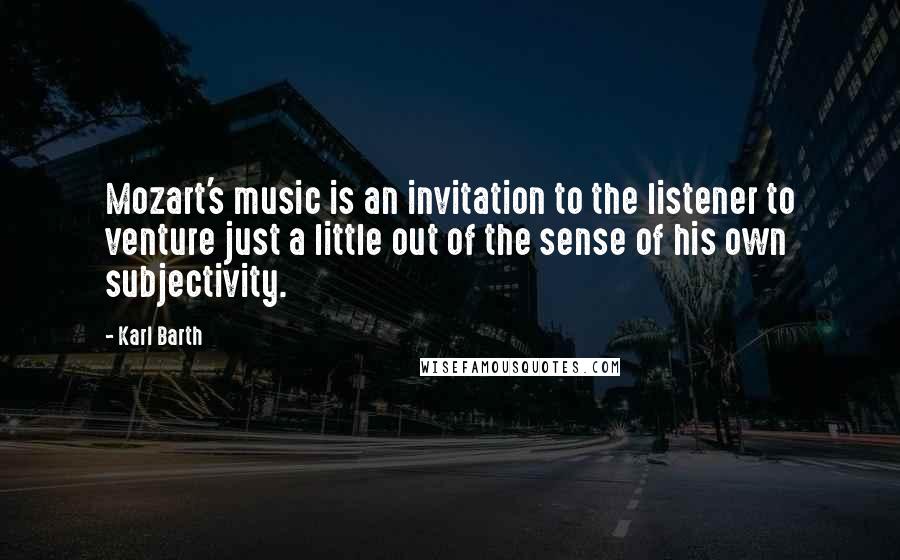 Mozart's music is an invitation to the listener to venture just a little out of the sense of his own subjectivity.

- Karl Barth

WISEFAMOUSQUOTES.COM